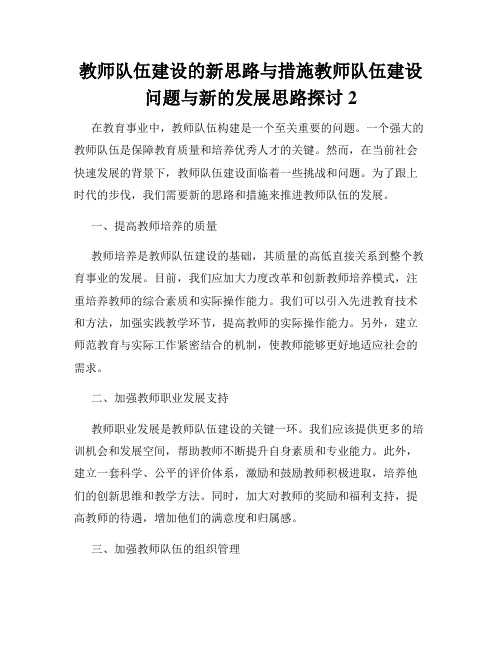 教师队伍建设的新思路与措施教师队伍建设问题与新的发展思路探讨 2

在教育事业中，教师队伍构建是一个至关重要的问题。一个强大的教师队伍是保障教育质量和培养优秀人才的关键。然而，在当前社会快速发展的背景下，教师队伍建设面临着一些挑战和问题。为了跟上时代的步伐，我们需要新的思路和措施来推进教师队伍的发展。

一、提高教师培养的质量

教师培养是教师队伍建设的基础，其质量的高低直接关系到整个教育事业的发展。目前，我们应加大力度改革和创新教师培养模式，注重培养教师的综合素质和实际操作能力。我们可以引入先进教育技术和方法，加强实践教学环节，提高教师的实际操作能力。另外，建立师范教育与实际工作紧密结合的机制，使教师能够更好地适应社会的需求。

二、加强教师职业发展支持

教师职业发展是教师队伍建设的关键一环。我们应该提供更多的培训机会和发展空间，帮助教师不断提升自身素质和专业能力。此外，建立一套科学、公平的评价体系，激励和鼓励教师积极进取，培养他们的创新思维和教学方法。同时，加大对教师的奖励和福利支持，提高教师的待遇，增加他们的满意度和归属感。

三、加强教师队伍的组织管理